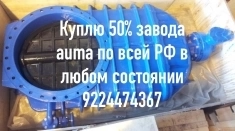 Куплю 50% завода auma по всей РФ в любом состоянии 9224474367